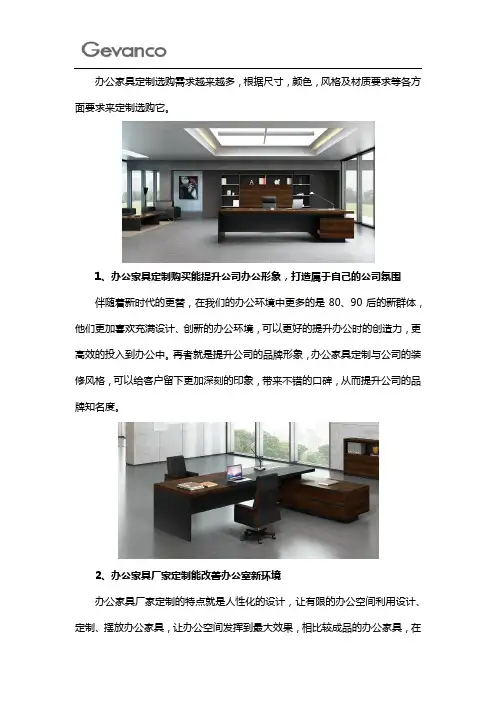 Gevanco

办公家具定制选购需求越来越多，根据尺寸，颜色，风格及材质要求等各方面要求来定制选购它。

1、办公家具定制购买能提升公司办公形象，打造属于自己的公司氛围

伴随着新时代的更替，在我们的办公环境中更多的是 80、90 后的新群体，他们更加喜欢充满设计、创新的办公环境，可以更好的提升办公时的创造力，更高效的投入到办公中。再者就是提升公司的品牌形象，办公家具定制与公司的装修风格，可以给客户留下更加深刻的印象，带来不错的口碑，从而提升公司的品牌知名度。

2、办公家具厂家定制能改善办公室新环境

办公家具厂家定制的特点就是人性化的设计，让有限的办公空间利用设计、定制、摆放办公家具，让办公空间发挥到最大效果，相比较成品的办公家具，在